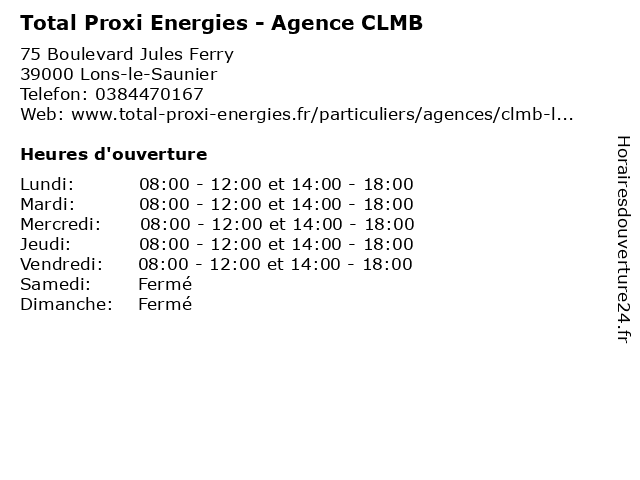 Total Proxi Energies - Agence CLMB

75 Boulevard Jules Ferry
39000 Lons-le-Saunier
Telefon: 0384470167
Web: www.total-proxi-energies.fr/particuliers/agences/clmb-l...

Heures d'ouverture

| | |
|---|---|
| Lundi: | 08:00 - 12:00 et 14:00 - 18:00 |
| Mardi: | 08:00 - 12:00 et 14:00 - 18:00 |
| Mercredi: | 08:00 - 12:00 et 14:00 - 18:00 |
| Jeudi: | 08:00 - 12:00 et 14:00 - 18:00 |
| Vendredi: | 08:00 - 12:00 et 14:00 - 18:00 |
| Samedi: | Fermé |
| Dimanche: | Fermé |

Horairesdouverture24.fr